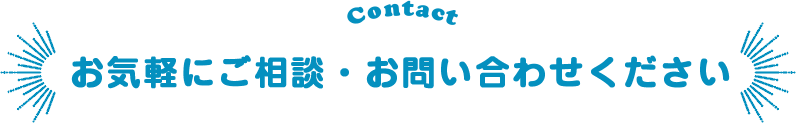 Contact

お気軽にご相談・お問い合わせください